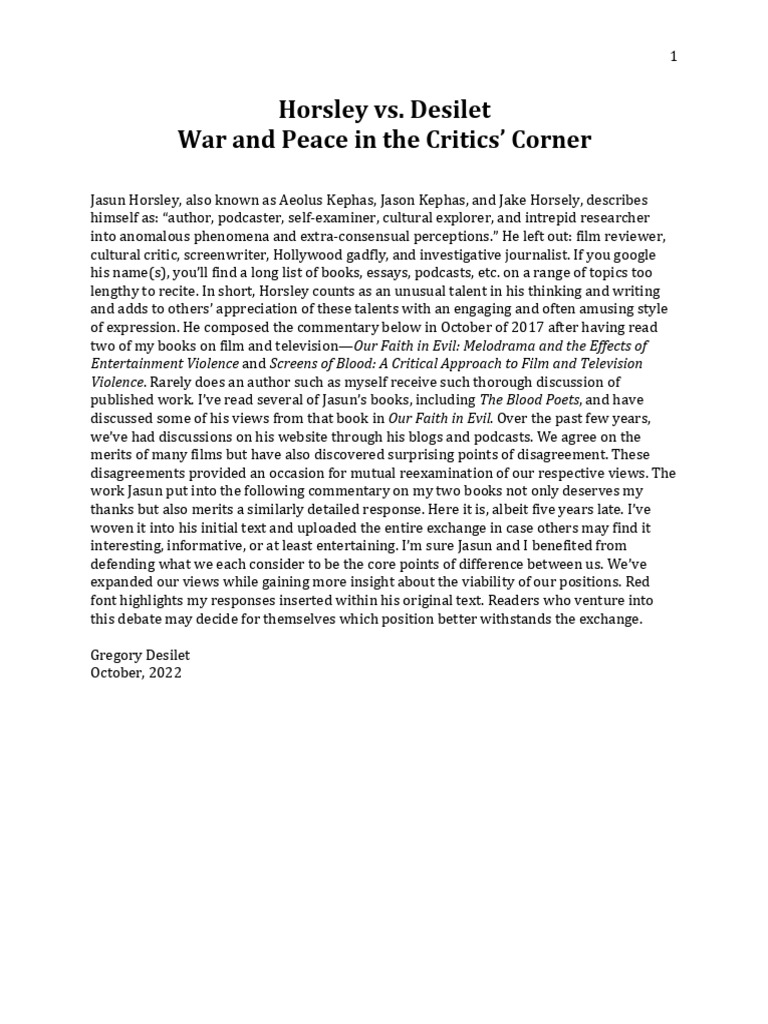 1

Horsley vs. Desilet
War and Peace in the Critics' Corner

Jasun Horsley, also known as Aeolus Kephas, Jason Kephas, and Jake Horsely, describes himself as: "author, podcaster, self-examiner, cultural explorer, and intrepid researcher into anomalous phenomena and extra-consensual perceptions." He left out: film reviewer, cultural critic, screenwriter, Hollywood gadfly, and investigative journalist. If you google his name(s), you'll find a long list of books, essays, podcasts, etc. on a range of topics too lengthy to recite. In short, Horsley counts as an unusual talent in his thinking and writing and adds to others' appreciation of these talents with an engaging and often amusing style of expression. He composed the commentary below in October of 2017 after having read two of my books on film and television—Our Faith in Evil: Melodrama and the Effects of Entertainment Violence and Screens of Blood: A Critical Approach to Film and Television Violence. Rarely does an author such as myself receive such thorough discussion of published work. I've read several of Jasun's books, including The Blood Poets, and have discussed some of his views from that book in Our Faith in Evil. Over the past few years, we've had discussions on his website through his blogs and podcasts. We agree on the merits of many films but have also discovered surprising points of disagreement. These disagreements provided an occasion for mutual reexamination of our respective views. The work Jasun put into the following commentary on my two books not only deserves my thanks but also merits a similarly detailed response. Here it is, albeit five years late. I've woven it into his initial text and uploaded the entire exchange in case others may find it interesting, informative, or at least entertaining. I'm sure Jasun and I benefited from defending what we each consider to be the core points of difference between us. We've expanded our views while gaining more insight about the viability of our positions. Red font highlights my responses inserted within his original text. Readers who venture into this debate may decide for themselves which position better withstands the exchange.

Gregory Desilet
October, 2022